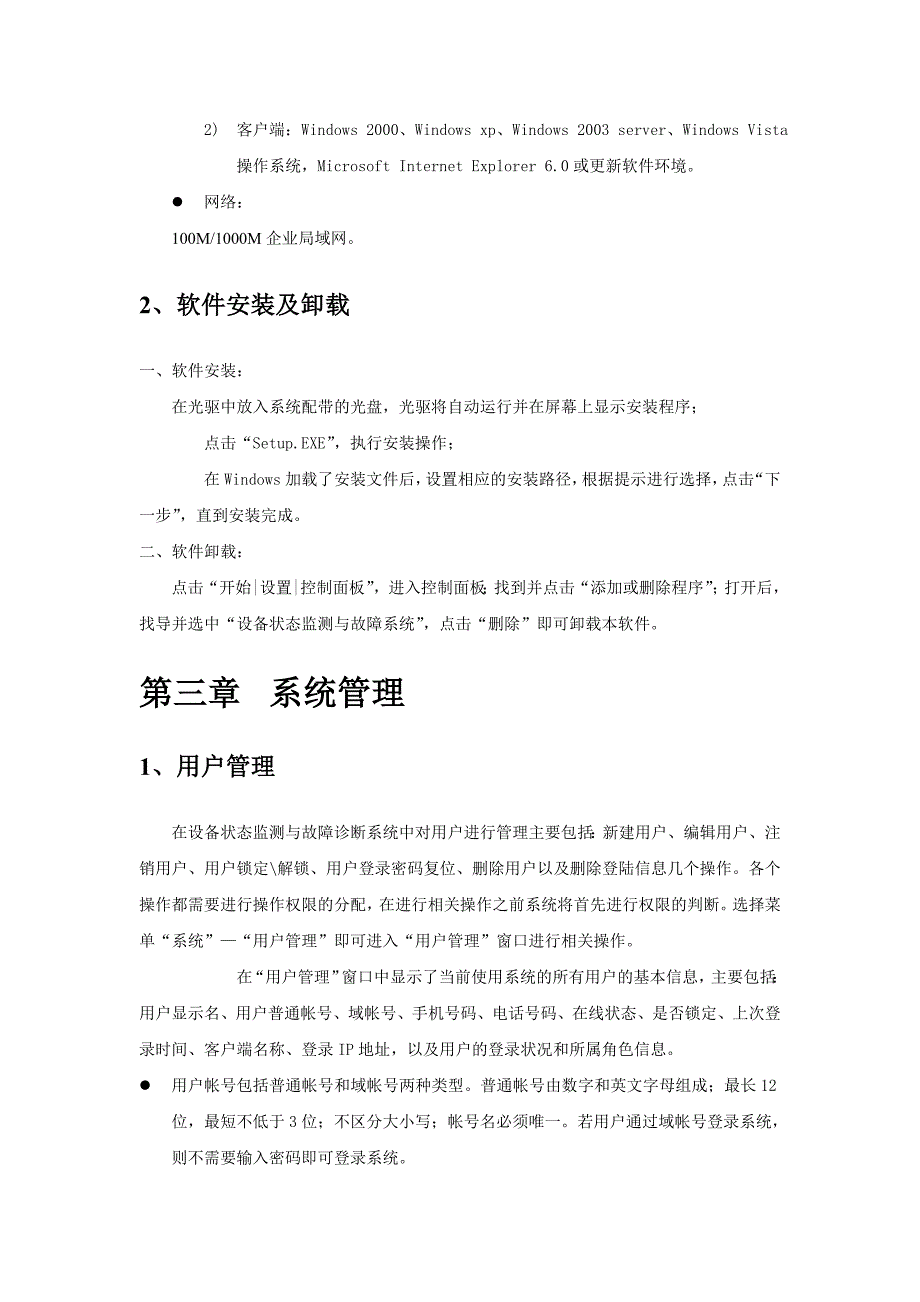 2) 客户端：Windows 2000、Windows xp、Windows 2003 server、Windows Vista 操作系统，Microsoft Internet Explorer 6.0 或更新软件环境。

● 网络：

100M/1000M 企业局域网。

2、软件安装及卸载

一、软件安装：

在光驱中放入系统配带的光盘，光驱将自动运行并在屏幕上显示安装程序；

点击“Setup.EXE”，执行安装操作；

在 Windows 加载了安装文件后，设置相应的安装路径，根据提示进行选择，点击“下一步”，直到安装完成。

二、软件卸载：

点击“开始|设置|控制面板”，进入控制面板；找到并点击“添加或删除程序”；打开后，找导并选中“设备状态监测与故障系统”，点击“删除”即可卸载本软件。

第三章 系统管理

1、用户管理

在设备状态监测与故障诊断系统中对用户进行管理主要包括：新建用户、编辑用户、注销用户、用户锁定\解锁、用户登录密码复位、删除用户以及删除登陆信息几个操作。各个操作都需要进行操作权限的分配，在进行相关操作之前系统将首先进行权限的判断。选择菜单“系统”—“用户管理”即可进入“用户管理”窗口进行相关操作。

在“用户管理”窗口中显示了当前使用系统的所有用户的基本信息，主要包括：用户显示名、用户普通帐号、域帐号、手机号码、电话号码、在线状态、是否锁定、上次登录时间、客户端名称、登录 IP 地址，以及用户的登录状况和所属角色信息。

● 用户帐号包括普通帐号和域帐号两种类型。普通帐号由数字和英文字母组成；最长 12 位，最短不低于 3 位；不区分大小写；帐号名必须唯一。若用户通过域帐号登录系统，则不需要输入密码即可登录系统。